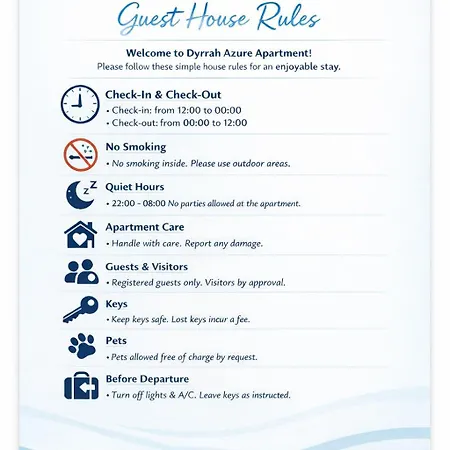 Guest House Rules

Welcome to Dyrrah Azure Apartment!
Please follow these simple house rules for an enjoyable stay.

Check-In & Check-Out
• Check-in: from 12:00 to 00:00
• Check-out: from 00:00 to 12:00

No Smoking
• No smoking inside. Please use outdoor areas.

Quiet Hours
• 22:00 - 08:00 No parties allowed at the apartment.

Apartment Care
• Handle with care. Report any damage.

Guests & Visitors
• Registered guests only. Visitors by approval.

Keys
• Keep keys safe. Lost keys incur a fee.

Pets
• Pets allowed free of charge by request.

Before Departure
• Turn off lights & A/C. Leave keys as instructed.